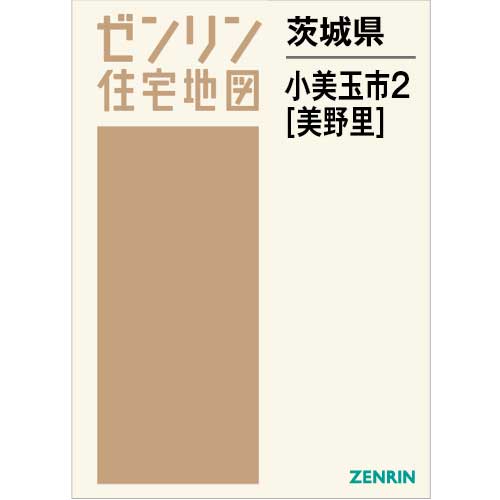 ゼンリン
住宅地図

茨城県

小美玉市2
[美野里]

ZENRIN